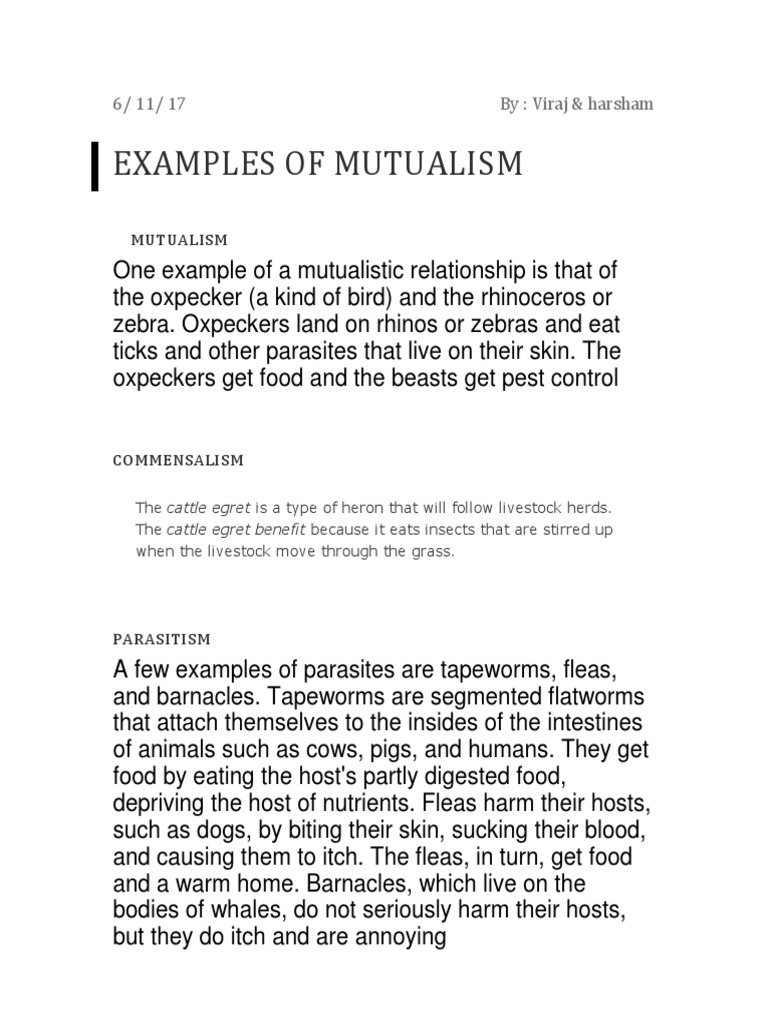 6/ 11/ 17

By : Viraj & harsham

EXAMPLES OF MUTUALISM

MUTUALISM

One example of a mutualistic relationship is that of the oxpecker (a kind of bird) and the rhinoceros or zebra. Oxpeckers land on rhinos or zebras and eat ticks and other parasites that live on their skin. The oxpeckers get food and the beasts get pest control

COMMENSALISM

The cattle egret is a type of heron that will follow livestock herds. The cattle egret benefit because it eats insects that are stirred up when the livestock move through the grass.

PARASITISM

A few examples of parasites are tapeworms, fleas, and barnacles. Tapeworms are segmented flatworms that attach themselves to the insides of the intestines of animals such as cows, pigs, and humans. They get food by eating the host's partly digested food, depriving the host of nutrients. Fleas harm their hosts, such as dogs, by biting their skin, sucking their blood, and causing them to itch. The fleas, in turn, get food and a warm home. Barnacles, which live on the bodies of whales, do not seriously harm their hosts, but they do itch and are annoying